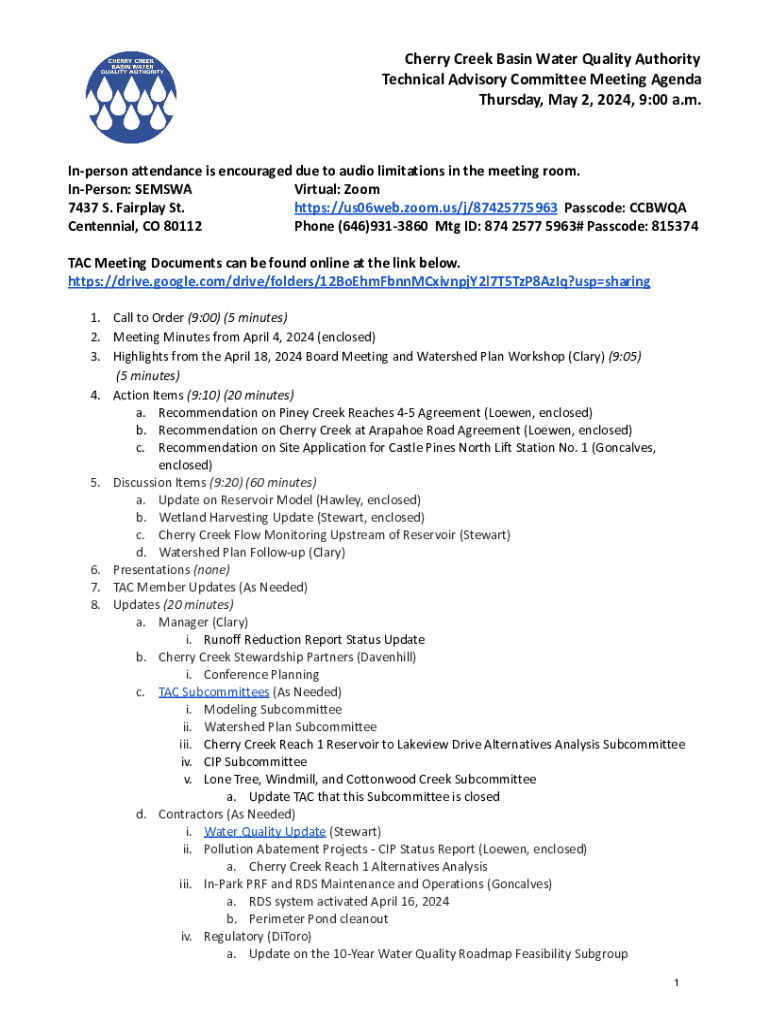 CHERRY CREEK BASIN WATER QUALITY AUTHORITY

Cherry Creek Basin Water Quality Authority
Technical Advisory Committee Meeting Agenda
Thursday, May 2, 2024, 9:00 a.m.

In-person attendance is encouraged due to audio limitations in the meeting room.
In-Person: SEMSWA
7437 S. Fairplay St.
Centennial, CO 80112

Virtual: Zoom
https://us06web.zoom.us/j/87425775963 Passcode: CCBWQA
Phone (646)931-3860 Mtg ID: 874 2577 5963# Passcode: 815374

TAC Meeting Documents can be found online at the link below.
https://drive.google.com/drive/folders/12BoEhmFbnnMCxivnpjY2l7T5TzP8AzIq?usp=sharing

1. Call to Order (9:00) (5 minutes)
2. Meeting Minutes from April 4, 2024 (enclosed)
3. Highlights from the April 18, 2024 Board Meeting and Watershed Plan Workshop (Clary) (9:05) (5 minutes)
4. Action Items (9:10) (20 minutes)
a. Recommendation on Piney Creek Reaches 4-5 Agreement (Loewen, enclosed)
b. Recommendation on Cherry Creek at Arapahoe Road Agreement (Loewen, enclosed)
c. Recommendation on Site Application for Castle Pines North Lift Station No. 1 (Goncalves, enclosed)
5. Discussion Items (9:20) (60 minutes)
a. Update on Reservoir Model (Hawley, enclosed)
b. Wetland Harvesting Update (Stewart, enclosed)
c. Cherry Creek Flow Monitoring Upstream of Reservoir (Stewart)
d. Watershed Plan Follow-up (Clary)
6. Presentations (none)
7. TAC Member Updates (As Needed)
8. Updates (20 minutes)
a. Manager (Clary)
i. Runoff Reduction Report Status Update
b. Cherry Creek Stewardship Partners (Davenhill)
i. Conference Planning
c. TAC Subcommittees (As Needed)
i. Modeling Subcommittee
ii. Watershed Plan Subcommittee
iii. Cherry Creek Reach 1 Reservoir to Lakeview Drive Alternatives Analysis Subcommittee
iv. CIP Subcommittee
v. Lone Tree, Windmill, and Cottonwood Creek Subcommittee
a. Update TAC that this Subcommittee is closed
d. Contractors (As Needed)
i. Water Quality Update (Stewart)
ii. Pollution Abatement Projects - CIP Status Report (Loewen, enclosed)
a. Cherry Creek Reach 1 Alternatives Analysis
iii. In-Park PRF and RDS Maintenance and Operations (Goncalves)
a. RDS system activated April 16, 2024
b. Perimeter Pond cleanout
iv. Regulatory (DiToro)
a. Update on the 10-Year Water Quality Roadmap Feasibility Subgroup

1